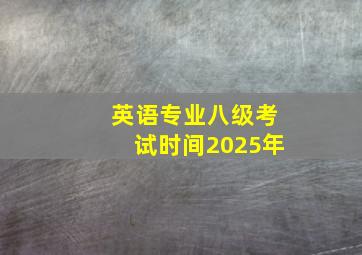 英语专业八级考试时间2025年